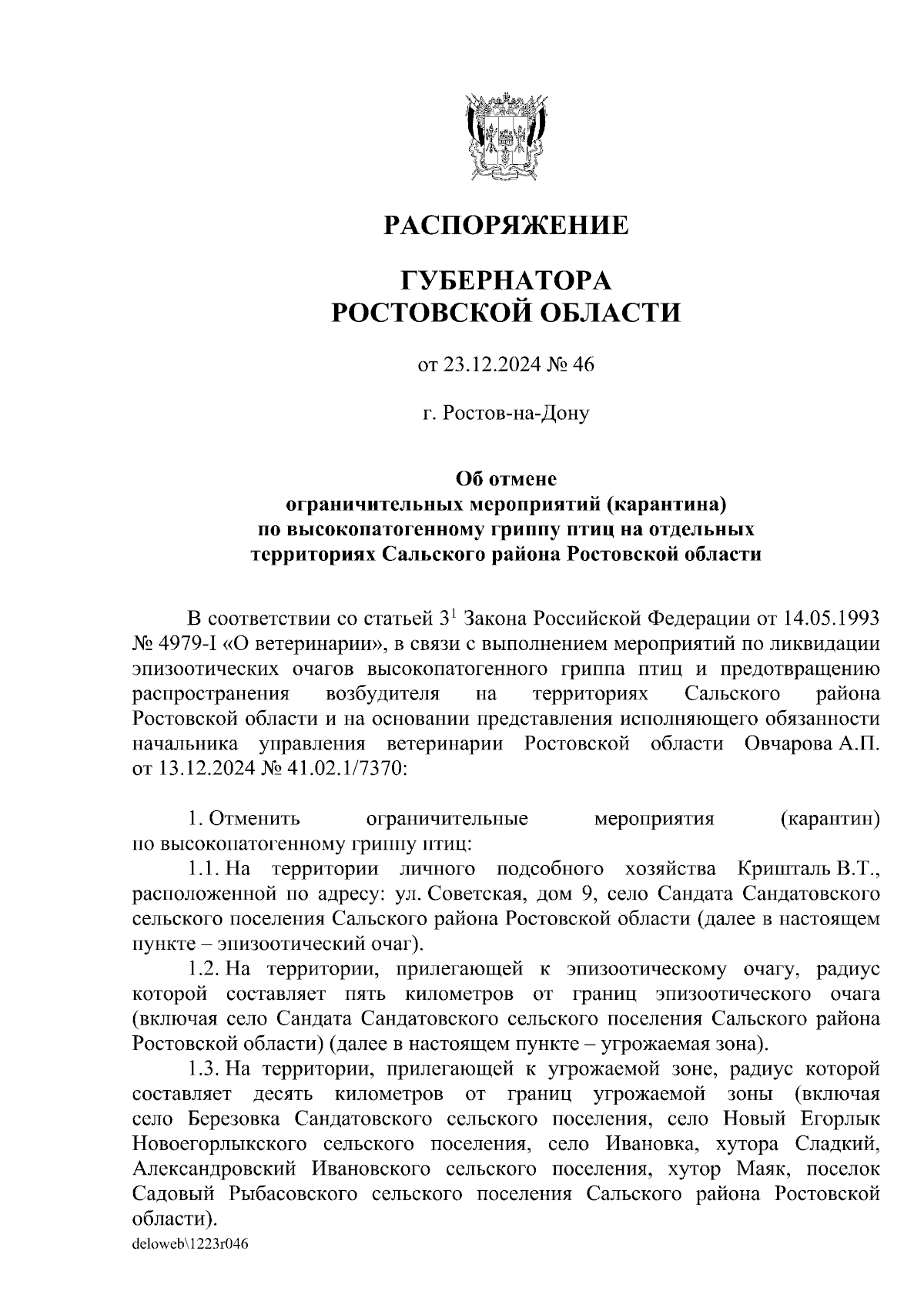 РАСПОРЯЖЕНИЕ

ГУБЕРНАТОРА
РОСТОВСКОЙ ОБЛАСТИ

от 23.12.2024 № 46

г. Ростов-на-Дону

Об отмене
ограничительных мероприятий (карантина)
по высокопатогенному гриппу птиц на отдельных
территориях Сальского района Ростовской области

В соответствии со статьей $3^1$ Закона Российской Федерации от 14.05.1993 № 4979-I «О ветеринарии», в связи с выполнением мероприятий по ликвидации эпизоотических очагов высокопатогенного гриппа птиц и предотвращению распространения возбудителя на территориях Сальского района Ростовской области и на основании представления исполняющего обязанности начальника управления ветеринарии Ростовской области Овчарова А.П. от 13.12.2024 № 41.02.1/7370:

1. Отменить ограничительные мероприятия (карантин) по высокопатогенному гриппу птиц:
1.1. На территории личного подсобного хозяйства Кришталь В.Т., расположенной по адресу: ул. Советская, дом 9, село Сандата Сандатовского сельского поселения Сальского района Ростовской области (далее в настоящем пункте – эпизоотический очаг).
1.2. На территории, прилегающей к эпизоотическому очагу, радиус которой составляет пять километров от границ эпизоотического очага (включая село Сандата Сандатовского сельского поселения Сальского района Ростовской области) (далее в настоящем пункте – угрожаемая зона).
1.3. На территории, прилегающей к угрожаемой зоне, радиус которой составляет десять километров от границ угрожаемой зоны (включая село Березовка Сандатовского сельского поселения, село Новый Егорлык Новоегорлыкского сельского поселения, село Ивановка, хутора Сладкий, Александровский Ивановского сельского поселения, хутор Маяк, поселок Садовый Рыбасовского сельского поселения Сальского района Ростовской области).
deloweb\1223r046